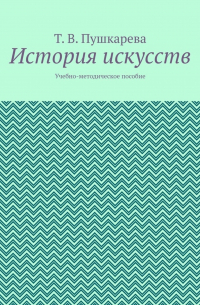 Т. В. Пушкарева

История искусств

Учебно-методическое пособие